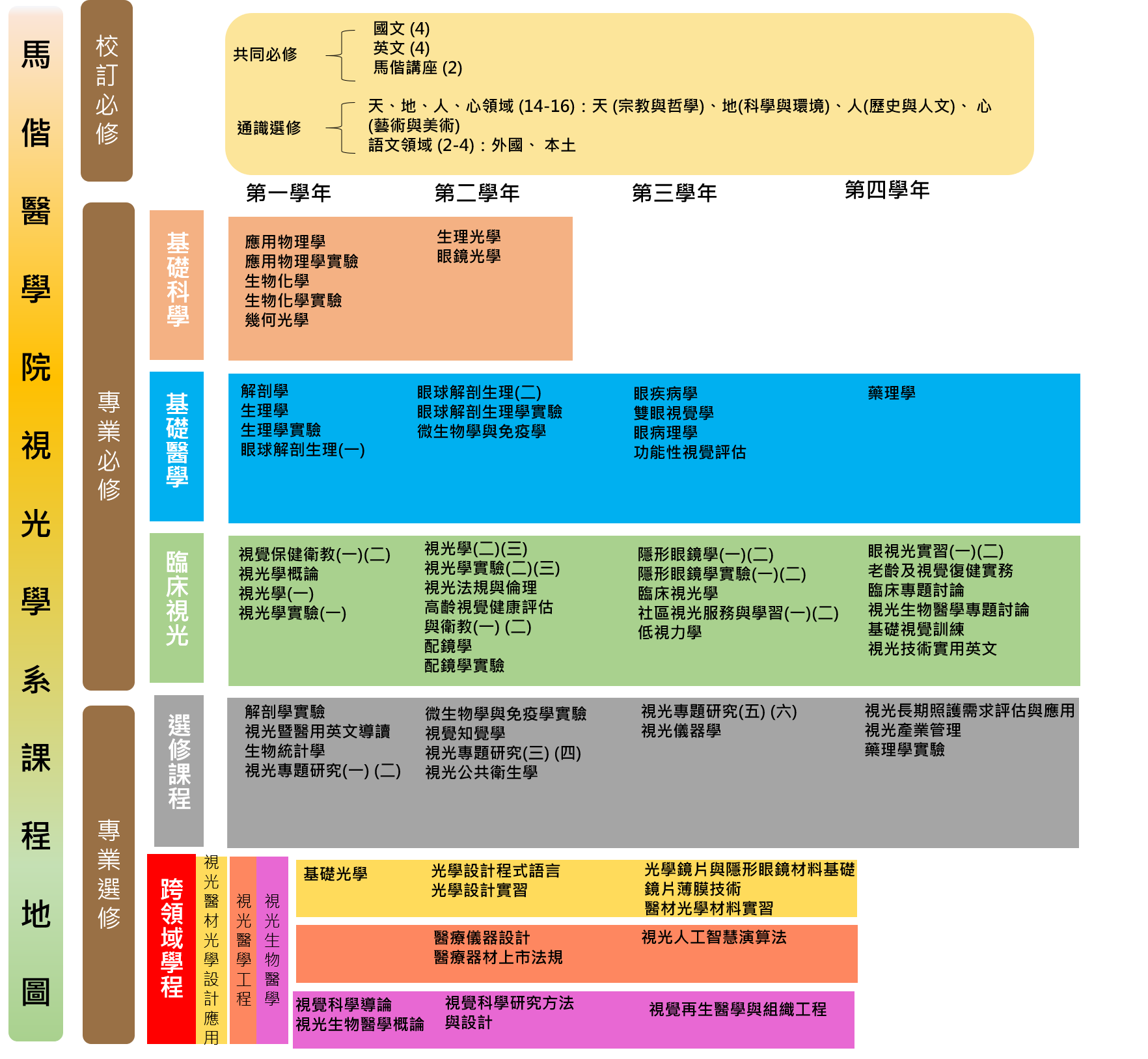 馬偕醫學院視光學系課程地圖

校訂必修

共同必修
國文 (4)
英文 (4)
馬偕講座 (2)

通識選修
天、地、人、心領域 (14-16)：天 (宗教與哲學)、地(科學與環境)、人(歷史與人文)、 心(藝術與美術)
語文領域 (2-4)：外國、 本土

第一學年
第二學年
第三學年
第四學年

專業必修

基礎科學

應用物理學
應用物理學實驗
生物化學
生物化學實驗
幾何光學

生理光學
眼鏡光學

基礎醫學

解剖學
生理學
生理學實驗
眼球解剖生理(一)

眼球解剖生理(二)
眼球解剖生理學實驗
微生物學與免疫學

眼疾病學
雙眼視覺學
眼病理學
功能性視覺評估

藥理學

臨床視光

視覺保健衛教(一)(二)
視光學概論
視光學(一)
視光學實驗(一)

視光學(二)(三)
視光學實驗(二)(三)
視光法規與倫理
高齡視覺健康評估與衛教(一) (二)
配鏡學
配鏡學實驗

隱形眼鏡學(一)(二)
隱形眼鏡學實驗(一)(二)
臨床視光學
社區視光服務與學習(一)(二)
低視力學

眼視光實習(一)(二)
老齡及視覺復健實務
臨床專題討論
視光生物醫學專題討論
基礎視覺訓練
視光技術實用英文

專業選修

選修課程

解剖學實驗
視光暨醫用英文導讀
生物統計學
視光專題研究(一) (二)

微生物學與免疫學實驗
視覺知覺學
視光專題研究(三) (四)
視光公共衛生學

視光專題研究(五) (六)
視光儀器學

視光長期照護需求評估與應用
視光產業管理
藥理學實驗

跨領域學程

視光醫材光學設計應用

視光醫學工程

視光生物醫學

基礎光學

光學設計程式語言
光學設計實習

光學鏡片與隱形眼鏡材料基礎
鏡片薄膜技術
醫材光學材料實習

醫療儀器設計
醫療器材上市法規

視光人工智慧演算法

視覺科學導論
視光生物醫學概論

視覺科學研究方法與設計

視覺再生醫學與組織工程